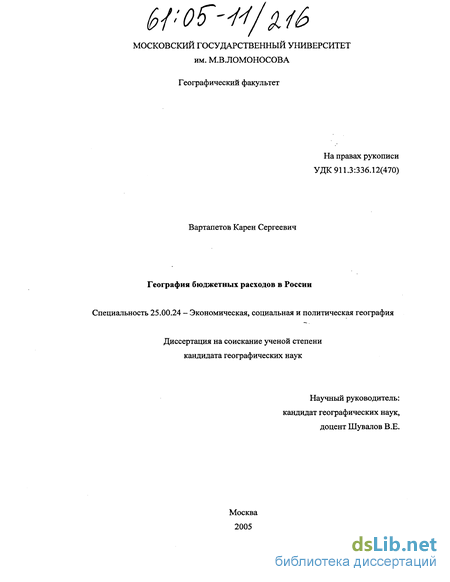 61:05-11/216

МОСКОВСКИЙ ГОСУДАРСТВЕННЫЙ УНИВЕРСИТЕТ
им. М.В.ЛОМОНОСОВА

Географический факультет

На правах рукописи
УДК 911.3:336.12(470)

Вартапетов Карен Сергеевич

География бюджетных расходов в России

Специальность 25.00.24 – Экономическая, социальная и политическая география

Диссертация на соискание ученой степени
кандидата географических наук

Научный руководитель:
кандидат географических наук,
доцент Шувалов В.Е.

Москва
2005

dsLib.net
библиотека диссертаций